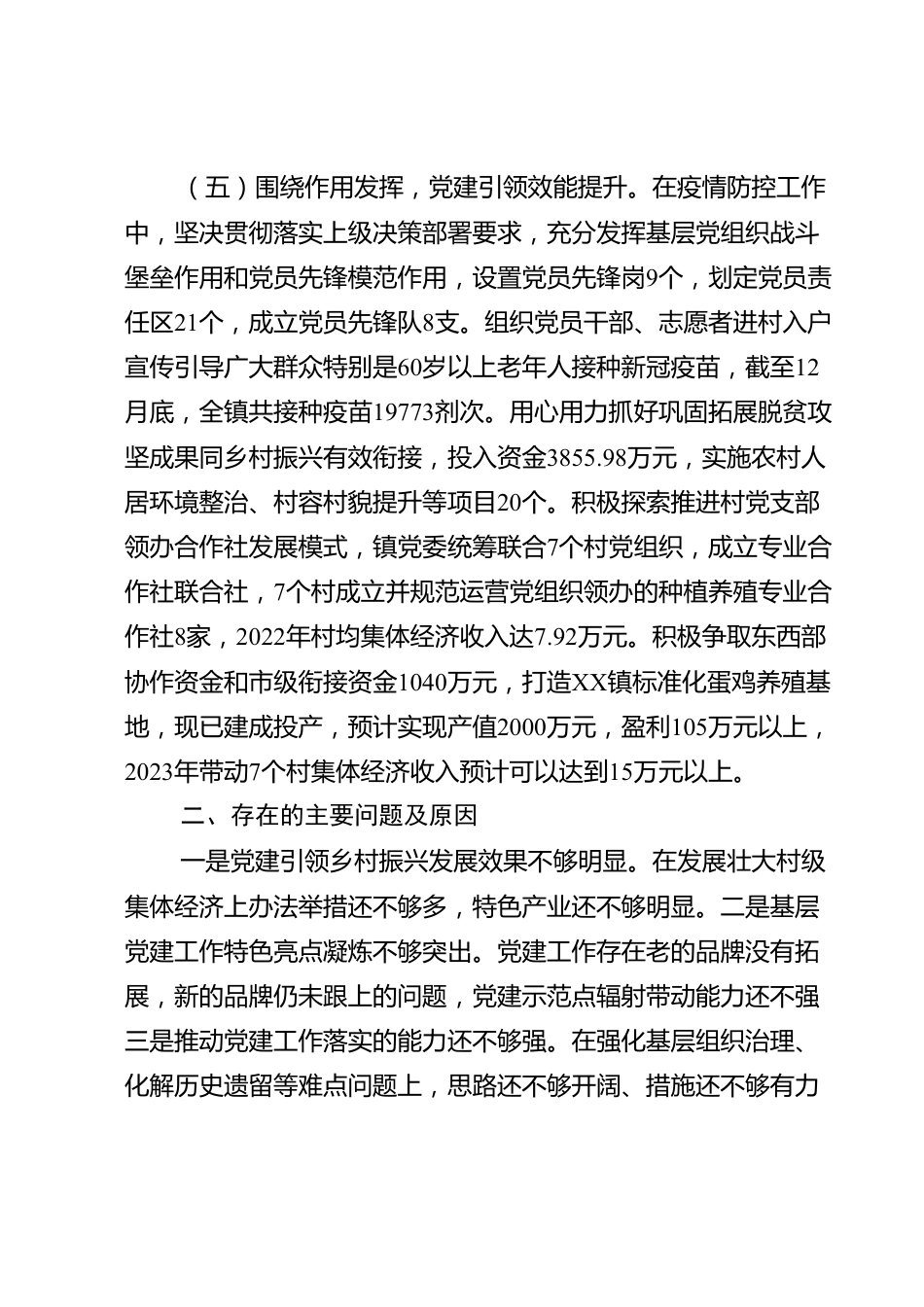 （五）围绕作用发挥，党建引领效能提升。在疫情防控工作中，坚决贯彻落实上级决策部署要求，充分发挥基层党组织战斗堡垒作用和党员先锋模范作用，设置党员先锋岗9个，划定党员责任区21个，成立党员先锋队8支。组织党员干部、志愿者进村入户宣传引导广大群众特别是60岁以上老年人接种新冠疫苗，截至12月底，全镇共接种疫苗19773剂次。用心用力抓好巩固拓展脱贫攻坚成果同乡村振兴有效衔接，投入资金3855.98万元，实施农村人居环境整治、村容村貌提升等项目20个。积极探索推进村党支部领办合作社发展模式，镇党委统筹联合7个村党组织，成立专业合作社联合社，7个村成立并规范运营党组织领办的种植养殖专业合作社8家，2022年村均集体经济收入达7.92万元。积极争取东西部协作资金和市级衔接资金1040万元，打造XX镇标准化蛋鸡养殖基地，现已建成投产，预计实现产值2000万元，盈利105万元以上，2023年带动7个村集体经济收入预计可以达到15万元以上。

二、存在的主要问题及原因

一是党建引领乡村振兴发展效果不够明显。在发展壮大村级集体经济上办法举措还不够多，特色产业还不够明显。二是基层党建工作特色亮点凝炼不够突出。党建工作存在老的品牌没有拓展，新的品牌仍未跟上的问题，党建示范点辐射带动能力还不强三是推动党建工作落实的能力还不够强。在强化基层组织治理、化解历史遗留等难点问题上，思路还不够开阔、措施还不够有力